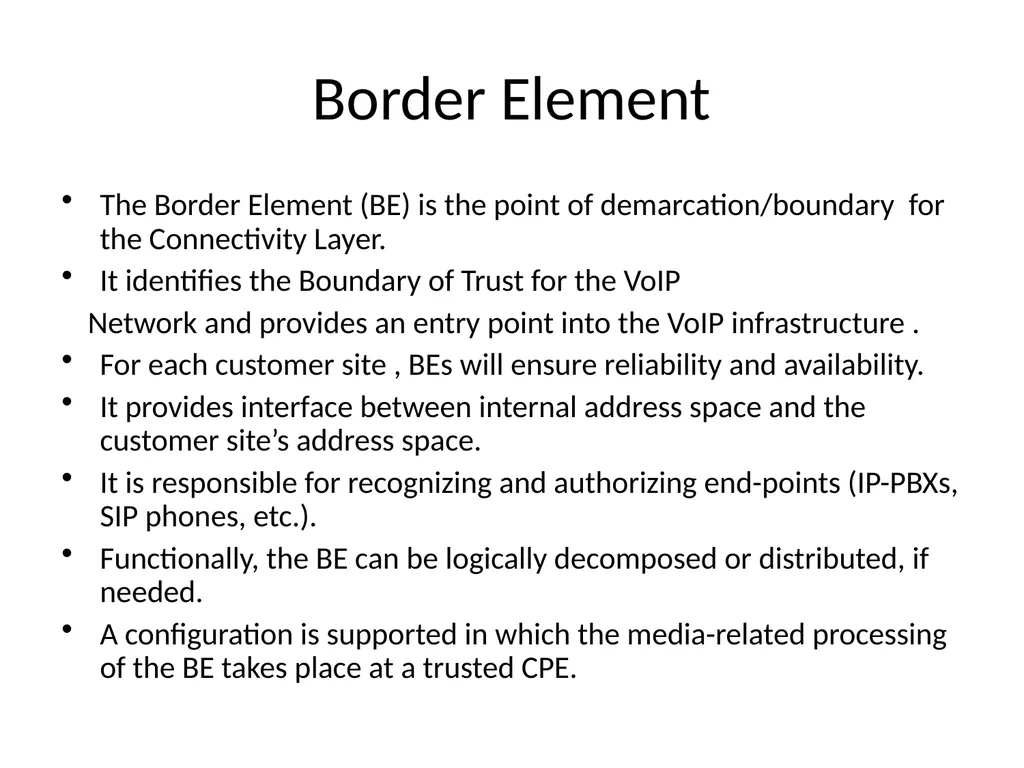 Border Element

• The Border Element (BE) is the point of demarcation/boundary for the Connectivity Layer.

• It identifies the Boundary of Trust for the VoIP

Network and provides an entry point into the VoIP infrastructure .

• For each customer site , BEs will ensure reliability and availability.

• It provides interface between internal address space and the customer site’s address space.

• It is responsible for recognizing and authorizing end-points (IP-PBXs, SIP phones, etc.).

• Functionally, the BE can be logically decomposed or distributed, if needed.

• A configuration is supported in which the media-related processing of the BE takes place at a trusted CPE.